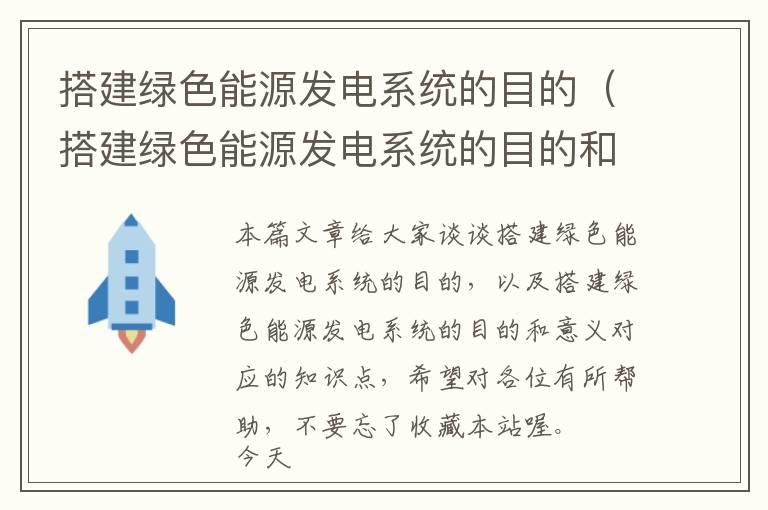 搭建绿色能源发电系统的目的（搭建绿色能源发电系统的目的和

本篇文章给大家谈谈搭建绿色能源发电系统的目的，以及搭建绿色能源发电系统的目的和意义对应的知识点，希望对各位有所帮助，不要忘了收藏本站喔。

今天